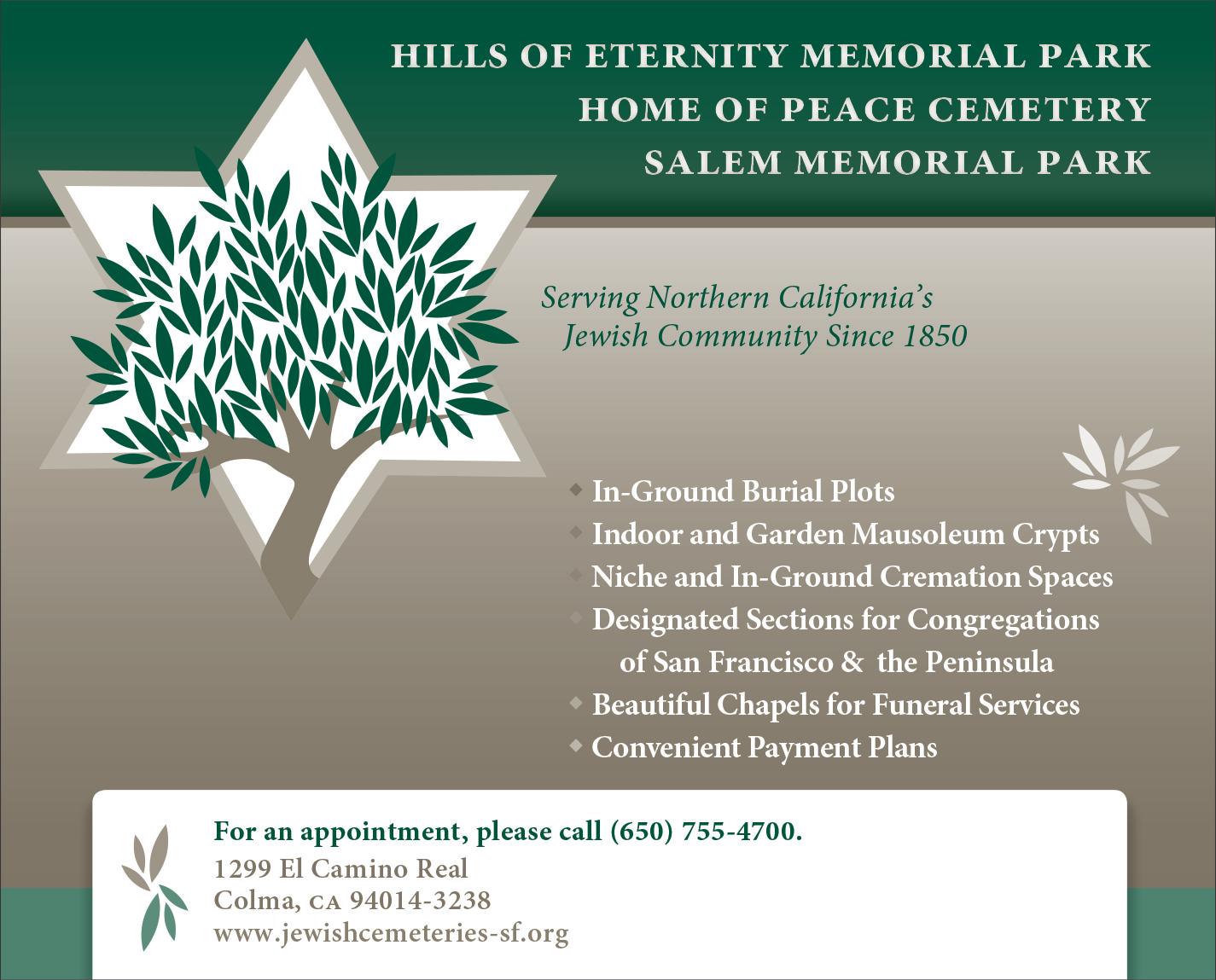 HILLS OF ETERNITY MEMORIAL PARK
HOME OF PEACE CEMETERY
SALEM MEMORIAL PARK

Serving Northern California's Jewish Community Since 1850

◆ In-Ground Burial Plots
◆ Indoor and Garden Mausoleum Crypts
◆ Niche and In-Ground Cremation Spaces
◆ Designated Sections for Congregations of San Francisco & the Peninsula
◆ Beautiful Chapels for Funeral Services
◆ Convenient Payment Plans

For an appointment, please call (650) 755-4700.
1299 El Camino Real
Colma, CA 94014-3238
www.jewishcemeteries-sf.org